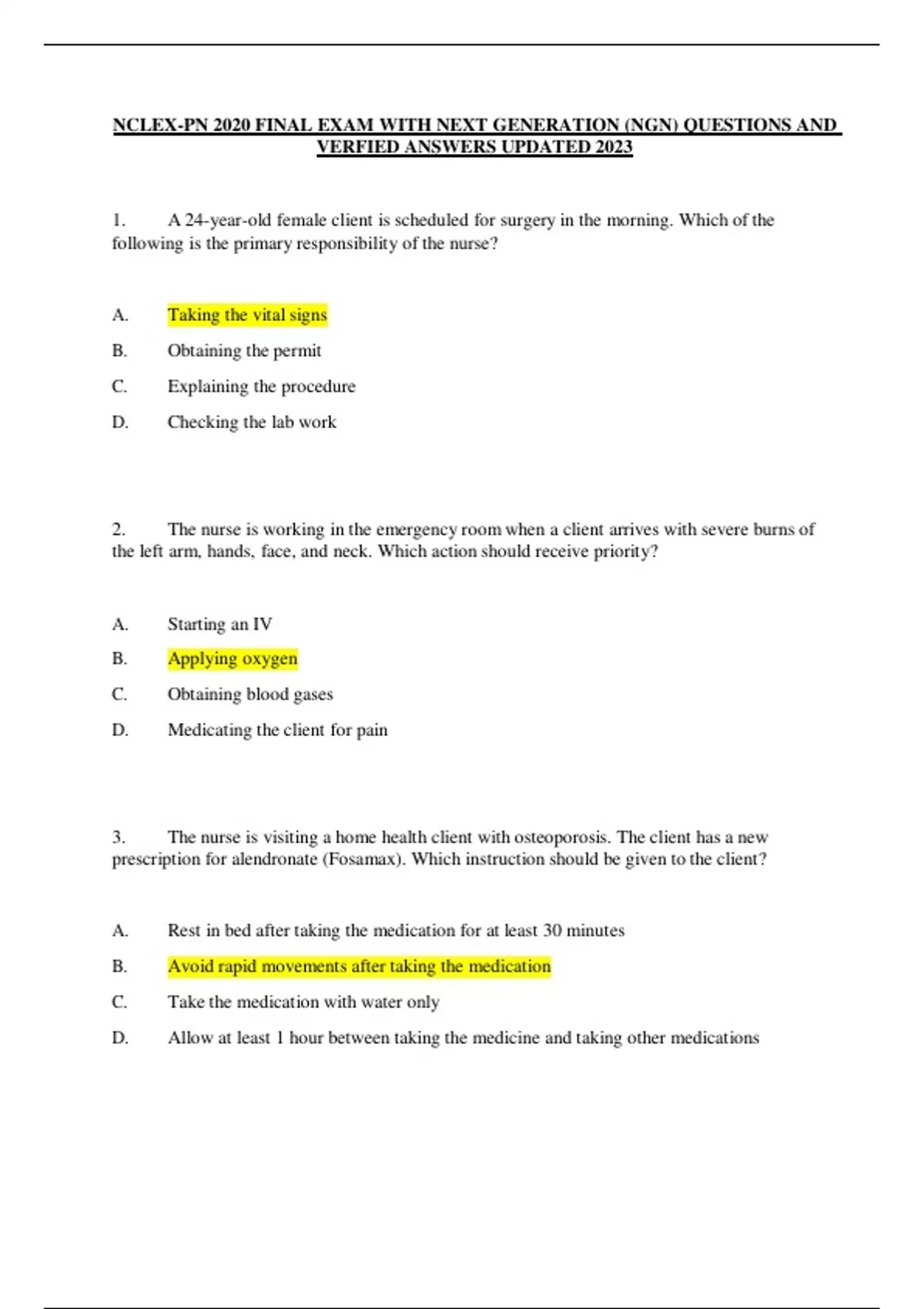 NCLEX-PN 2020 FINAL EXAM WITH NEXT GENERATION (NGN) QUESTIONS AND VERFIED ANSWERS UPDATED 2023

1. A 24-year-old female client is scheduled for surgery in the morning. Which of the following is the primary responsibility of the nurse?

A. Taking the vital signs
B. Obtaining the permit
C. Explaining the procedure
D. Checking the lab work

2. The nurse is working in the emergency room when a client arrives with severe burns of the left arm, hands, face, and neck. Which action should receive priority?

A. Starting an IV
B. Applying oxygen
C. Obtaining blood gases
D. Medicating the client for pain

3. The nurse is visiting a home health client with osteoporosis. The client has a new prescription for alendronate (Fosamax). Which instruction should be given to the client?

A. Rest in bed after taking the medication for at least 30 minutes
B. Avoid rapid movements after taking the medication
C. Take the medication with water only
D. Allow at least 1 hour between taking the medicine and taking other medications